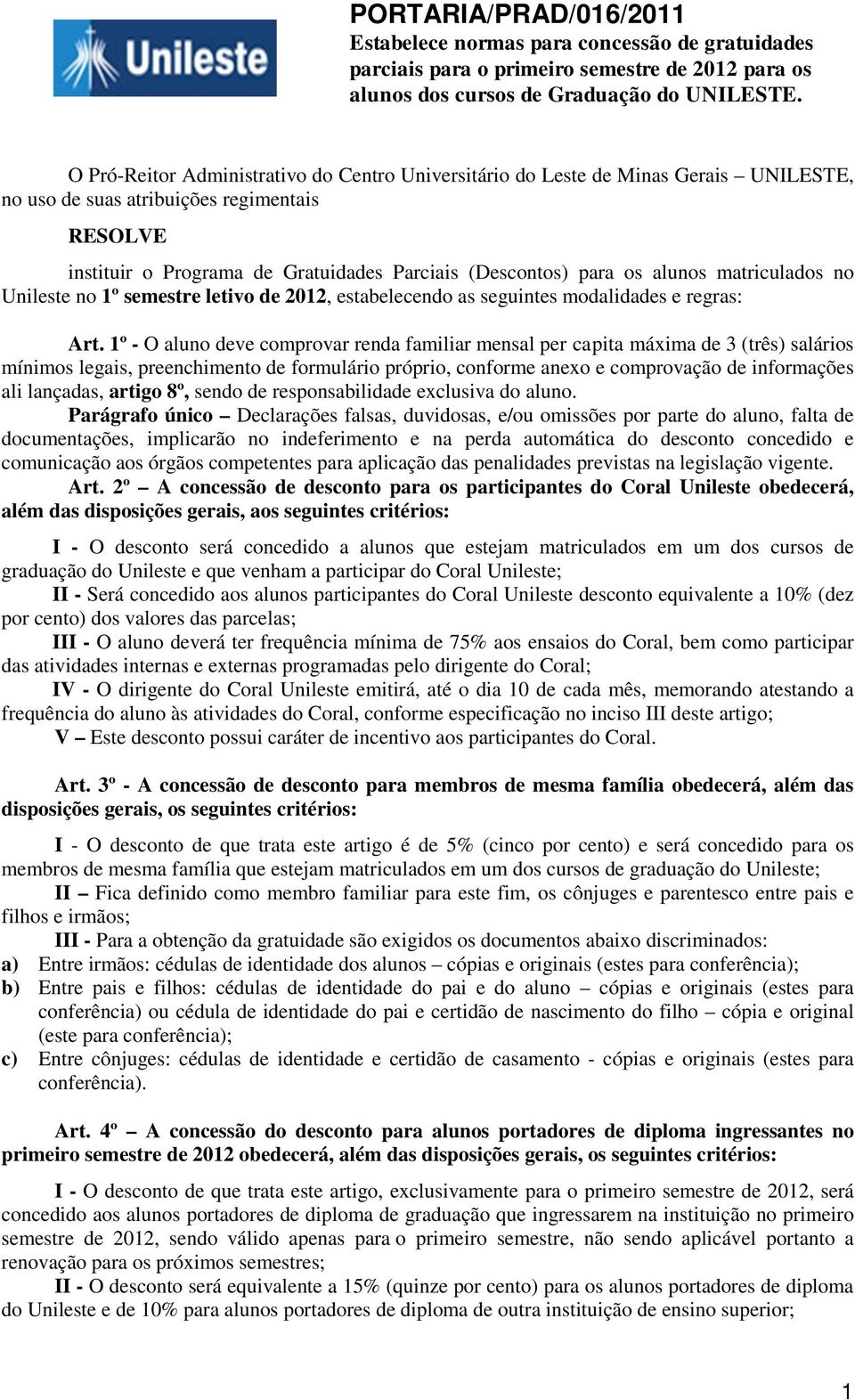 Unileste

PORTARIA/PRAD/016/2011
Estabelece normas para concessão de gratuidades parciais para o primeiro semestre de 2012 para os alunos dos cursos de Graduação do UNILESTE.

O Pró-Reitor Administrativo do Centro Universitário do Leste de Minas Gerais – UNILESTE, no uso de suas atribuições regimentais

RESOLVE

instituir o Programa de Gratuidades Parciais (Descontos) para os alunos matriculados no Unileste no 1º semestre letivo de 2012, estabelecendo as seguintes modalidades e regras:

Art. 1º - O aluno deve comprovar renda familiar mensal per capita máxima de 3 (três) salários mínimos legais, preenchimento de formulário próprio, conforme anexo e comprovação de informações ali lançadas, artigo 8º, sendo de responsabilidade exclusiva do aluno.
Parágrafo único – Declarações falsas, duvidosas, e/ou omissões por parte do aluno, falta de documentações, implicarão no indeferimento e na perda automática do desconto concedido e comunicação aos órgãos competentes para aplicação das penalidades previstas na legislação vigente.
Art. 2º – A concessão de desconto para os participantes do Coral Unileste obedecerá, além das disposições gerais, aos seguintes critérios:

I - O desconto será concedido a alunos que estejam matriculados em um dos cursos de graduação do Unileste e que venham a participar do Coral Unileste;
II - Será concedido aos alunos participantes do Coral Unileste desconto equivalente a 10% (dez por cento) dos valores das parcelas;
III - O aluno deverá ter frequência mínima de 75% aos ensaios do Coral, bem como participar das atividades internas e externas programadas pelo dirigente do Coral;
IV - O dirigente do Coral Unileste emitirá, até o dia 10 de cada mês, memorando atestando a frequência do aluno às atividades do Coral, conforme especificação no inciso III deste artigo;
V – Este desconto possui caráter de incentivo aos participantes do Coral.

Art. 3º - A concessão de desconto para membros de mesma família obedecerá, além das disposições gerais, os seguintes critérios:

I - O desconto de que trata este artigo é de 5% (cinco por cento) e será concedido para os membros de mesma família que estejam matriculados em um dos cursos de graduação do Unileste;
II – Fica definido como membro familiar para este fim, os cônjuges e parentesco entre pais e filhos e irmãos;
III - Para a obtenção da gratuidade são exigidos os documentos abaixo discriminados:
a) Entre irmãos: cédulas de identidade dos alunos – cópias e originais (estes para conferência);
b) Entre pais e filhos: cédulas de identidade do pai e do aluno – cópias e originais (estes para conferência) ou cédula de identidade do pai e certidão de nascimento do filho – cópia e original (este para conferência);
c) Entre cônjuges: cédulas de identidade e certidão de casamento - cópias e originais (estes para conferência).

Art. 4º – A concessão do desconto para alunos portadores de diploma ingressantes no primeiro semestre de 2012 obedecerá, além das disposições gerais, os seguintes critérios:

I - O desconto de que trata este artigo, exclusivamente para o primeiro semestre de 2012, será concedido aos alunos portadores de diploma de graduação que ingressarem na instituição no primeiro semestre de 2012, sendo válido apenas para o primeiro semestre, não sendo aplicável portanto a renovação para os próximos semestres;
II - O desconto será equivalente a 15% (quinze por cento) para os alunos portadores de diploma do Unileste e de 10% para alunos portadores de diploma de outra instituição de ensino superior;

1